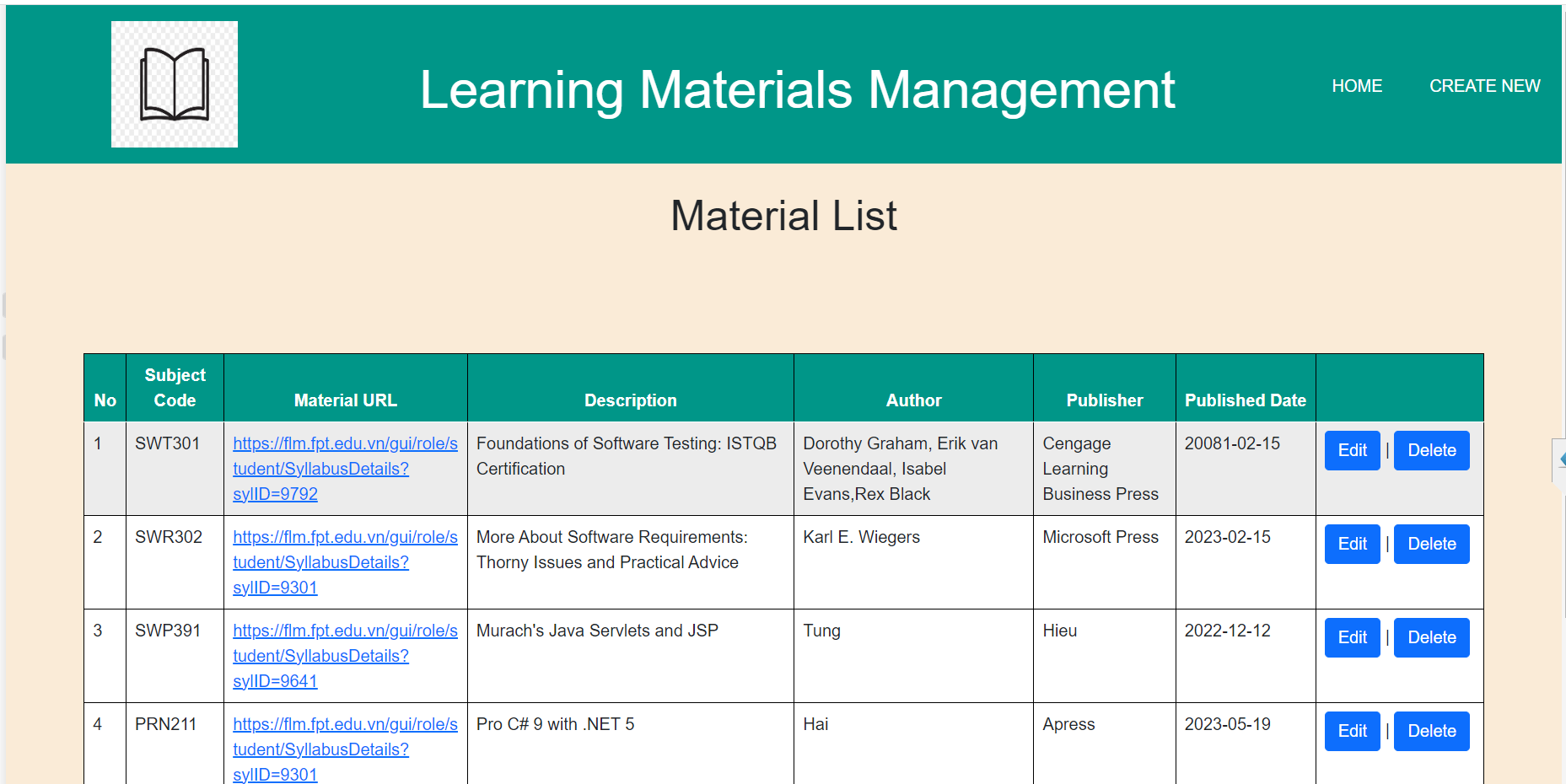 Learning Materials Management

HOME CREATE NEW

Material List

| No | Subject Code | Material URL | Description | Author | Publisher | Published Date | |
|---|---|---|---|---|---|---|---|
| 1 | SWT301 | https://flm.fpt.edu.vn/gui/role/student/SyllabusDetails?sylID=9792 | Foundations of Software Testing: ISTQB Certification | Dorothy Graham, Erik van Veenendaal, Isabel Evans,Rex Black | Cengage Learning Business Press | 20081-02-15 | Edit \| Delete |
| 2 | SWR302 | https://flm.fpt.edu.vn/gui/role/student/SyllabusDetails?sylID=9301 | More About Software Requirements: Thorny Issues and Practical Advice | Karl E. Wiegers | Microsoft Press | 2023-02-15 | Edit \| Delete |
| 3 | SWP391 | https://flm.fpt.edu.vn/gui/role/student/SyllabusDetails?sylID=9641 | Murach's Java Servlets and JSP | Tung | Hieu | 2022-12-12 | Edit \| Delete |
| 4 | PRN211 | https://flm.fpt.edu.vn/gui/role/student/SyllabusDetails?sylID=9301 | Pro C# 9 with .NET 5 | Hai | Apress | 2023-05-19 | Edit \| Delete |